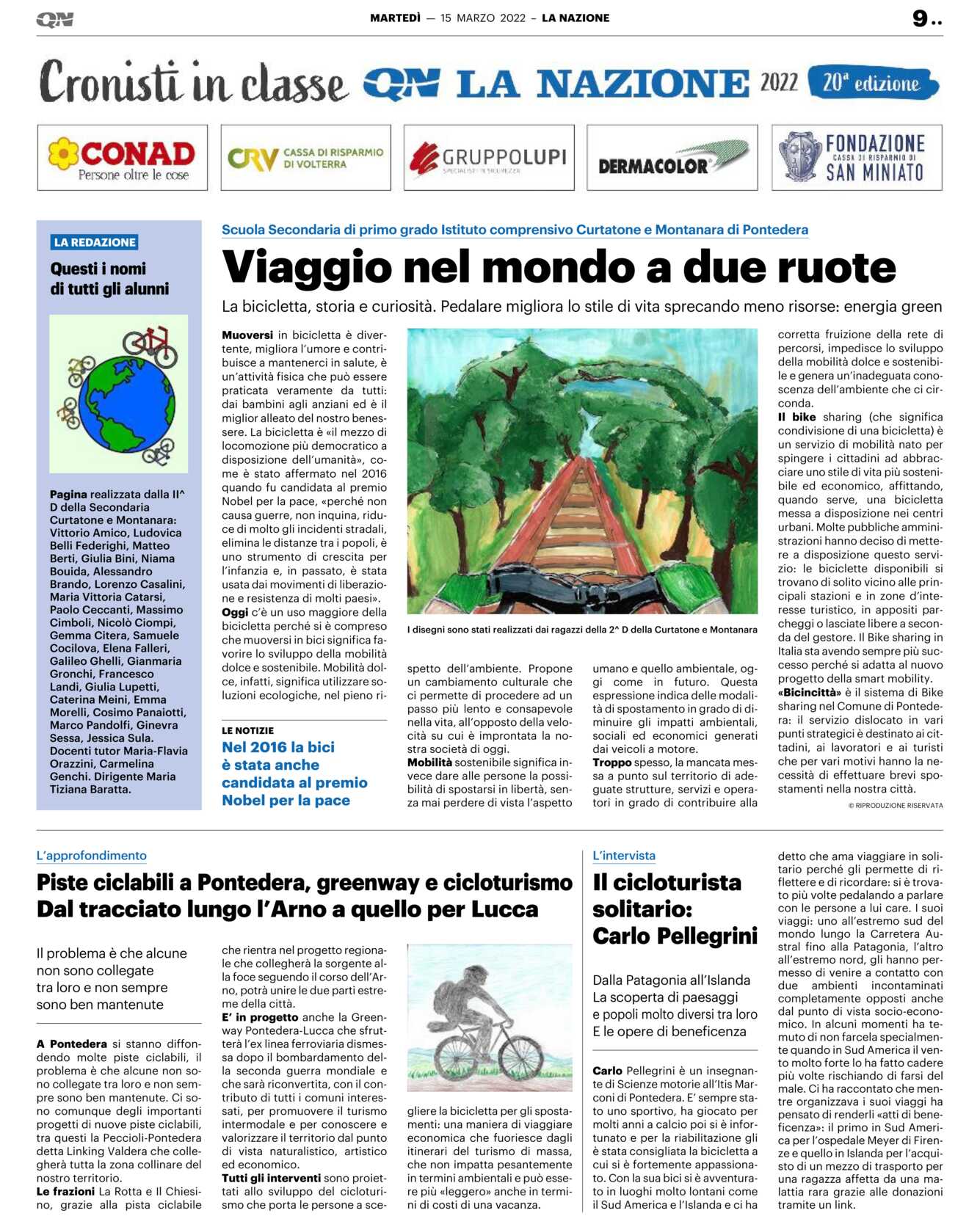 QN

MARTEDÌ — 15 MARZO 2022 – LA NAZIONE

9..

Cronisti in classe QN LA NAZIONE 2022 20ª edizione

CONAD Persone oltre le cose

CRV CASSA DI RISPARMIO DI VOLTERRA

GRUPPOLUPI SPECIALISTI IN SICUREZZA

DERMACOLOR

FONDAZIONE CASSA DI RISPARMIO DI SAN MINIATO

LA REDAZIONE

Questi i nomi di tutti gli alunni

Pagina realizzata dalla II^ D della Secondaria Curtatone e Montanara: Vittorio Amico, Ludovica Belli Federighi, Matteo Berti, Giulia Bini, Niama Bouida, Alessandro Brando, Lorenzo Casalini, Maria Vittoria Catarsi, Paolo Ceccanti, Massimo Cimboli, Nicolò Ciompi, Gemma Citera, Samuele Cocilova, Elena Falleri, Galileo Ghelli, Gianmaria Gronchi, Francesco Landi, Giulia Lupetti, Caterina Meini, Emma Morelli, Cosimo Panaiotti, Marco Pandolfi, Ginevra Sessa, Jessica Sula. Docenti tutor Maria-Flavia Orazzini, Carmelina Genchi. Dirigente Maria Tiziana Baratta.

Scuola Secondaria di primo grado Istituto comprensivo Curtatone e Montanara di Pontedera

Viaggio nel mondo a due ruote

La bicicletta, storia e curiosità. Pedalare migliora lo stile di vita sprecando meno risorse: energia green

Muoversi in bicicletta è divertente, migliora l'umore e contribuisce a mantenerci in salute, è un'attività fisica che può essere praticata veramente da tutti: dai bambini agli anziani ed è il miglior alleato del nostro benessere. La bicicletta è «il mezzo di locomozione più democratico a disposizione dell'umanità», come è stato affermato nel 2016 quando fu candidata al premio Nobel per la pace, «perché non causa guerre, non inquina, riduce di molto gli incidenti stradali, elimina le distanze tra i popoli, è uno strumento di crescita per l'infanzia e, in passato, è stata usata dai movimenti di liberazione e resistenza di molti paesi».
Oggi c'è un uso maggiore della bicicletta perché si è compreso che muoversi in bici significa favorire lo sviluppo della mobilità dolce e sostenibile. Mobilità dolce, infatti, significa utilizzare soluzioni ecologiche, nel pieno rispetto dell'ambiente. Propone un cambiamento culturale che ci permette di procedere ad un passo più lento e consapevole nella vita, all'opposto della velocità su cui è improntata la nostra società di oggi.
Mobilità sostenibile significa invece dare alle persone la possibilità di spostarsi in libertà, senza mai perdere di vista l'aspetto umano e quello ambientale, oggi come in futuro. Questa espressione indica delle modalità di spostamento in grado di diminuire gli impatti ambientali, sociali ed economici generati dai veicoli a motore.
Troppo spesso, la mancata messa a punto sul territorio di adeguate strutture, servizi e operatori in grado di contribuire alla corretta fruizione della rete di percorsi, impedisce lo sviluppo della mobilità dolce e sostenibile e genera un'inadeguata conoscenza dell'ambiente che ci circonda.
Il bike sharing (che significa condivisione di una bicicletta) è un servizio di mobilità nato per spingere i cittadini ad abbracciare uno stile di vita più sostenibile ed economico, affittando, quando serve, una bicicletta messa a disposizione nei centri urbani. Molte pubbliche amministrazioni hanno deciso di mettere a disposizione questo servizio: le biciclette disponibili si trovano di solito vicino alle principali stazioni e in zone d'interesse turistico, in appositi parcheggi o lasciate libere a seconda del gestore. Il Bike sharing in Italia sta avendo sempre più successo perché si adatta al nuovo progetto della smart mobility.
«Bicincittà» è il sistema di Bike sharing nel Comune di Pontedera: il servizio dislocato in vari punti strategici è destinato ai cittadini, ai lavoratori e ai turisti che per vari motivi hanno la necessità di effettuare brevi spostamenti nella nostra città.

© RIPRODUZIONE RISERVATA

I disegni sono stati realizzati dai ragazzi della 2^ D della Curtatone e Montanara

LE NOTIZIE

Nel 2016 la bici è stata anche candidata al premio Nobel per la pace

L'approfondimento

Piste ciclabili a Pontedera, greenway e cicloturismo Dal tracciato lungo l'Arno a quello per Lucca

Il problema è che alcune non sono collegate tra loro e non sempre sono ben mantenute

A Pontedera si stanno diffondendo molte piste ciclabili, il problema è che alcune non sono collegate tra loro e non sempre sono ben mantenute. Ci sono comunque degli importanti progetti di nuove piste ciclabili, tra questi la Peccioli-Pontedera detta Linking Valdera che collegherà tutta la zona collinare del nostro territorio.
Le frazioni La Rotta e Il Chiesino, grazie alla pista ciclabile che rientra nel progetto regionale che collegherà la sorgente alla foce seguendo il corso dell'Arno, potrà unire le due parti estreme della città.
E' in progetto anche la Greenway Pontedera-Lucca che sfrutterà l'ex linea ferroviaria dismessa dopo il bombardamento della seconda guerra mondiale e che sarà riconvertita, con il contributo di tutti i comuni interessati, per promuovere il turismo intermodale e per conoscere e valorizzare il territorio dal punto di vista naturalistico, artistico ed economico.
Tutti gli interventi sono proiettati allo sviluppo del cicloturismo che porta le persone a scegliere la bicicletta per gli spostamenti: una maniera di viaggiare economica che fuoriesce dagli itinerari del turismo di massa, che non impatta pesantemente in termini ambientali e può essere più «leggero» anche in termini di costi di una vacanza.

L'intervista

Il cicloturista solitario: Carlo Pellegrini

Dalla Patagonia all'Islanda La scoperta di paesaggi e popoli molto diversi tra loro E le opere di beneficenza

Carlo Pellegrini è un insegnante di Scienze motorie all'Itis Marconi di Pontedera. E' sempre stato uno sportivo, ha giocato per molti anni a calcio poi si è infortunato e per la riabilitazione gli è stata consigliata la bicicletta a cui si è fortemente appassionato. Con la sua bici si è avventurato in luoghi molto lontani come il Sud America e l'Islanda e ci ha detto che ama viaggiare in solitario perché gli permette di riflettere e di ricordare: si è trovato più volte pedalando a parlare con le persone a lui care. I suoi viaggi: uno all'estremo sud del mondo lungo la Carretera Austral fino alla Patagonia, l'altro all'estremo nord, gli hanno permesso di venire a contatto con due ambienti incontaminati completamente opposti anche dal punto di vista socio-economico. In alcuni momenti ha temuto di non farcela specialmente quando in Sud America il vento molto forte lo ha fatto cadere più volte rischiando di farsi del male. Ci ha raccontato che mentre organizzava i suoi viaggi ha pensato di renderli «atti di beneficenza»: il primo in Sud America per l'ospedale Meyer di Firenze e quello in Islanda per l'acquisto di un mezzo di trasporto per una ragazza affetta da una malattia rara grazie alle donazioni tramite un link.